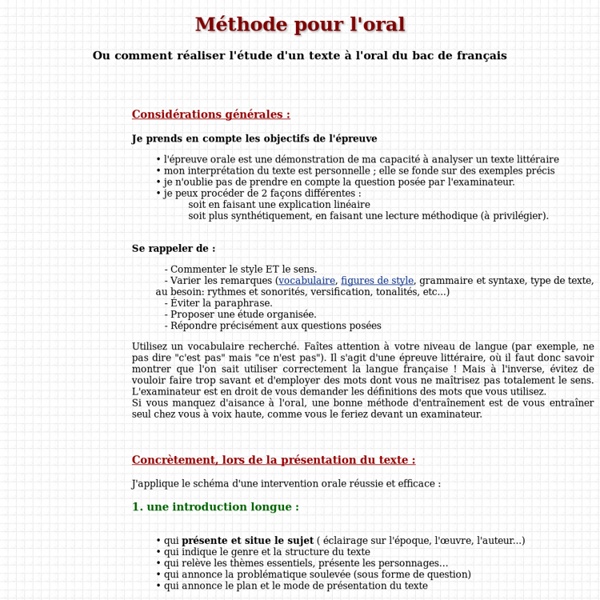 Méthode pour l'oral

Ou comment réaliser l'étude d'un texte à l'oral du bac de français

Considérations générales :

Je prends en compte les objectifs de l'épreuve

• l'épreuve orale est une démonstration de ma capacité à analyser un texte littéraire
• mon interprétation du texte est personnelle ; elle se fonde sur des exemples précis
• je n'oublie pas de prendre en compte la question posée par l'examinateur.
• je peux procéder de 2 façons différentes :
soit en faisant une explication linéaire
soit plus synthétiquement, en faisant une lecture méthodique (à privilégier).

Se rappeler de :

- Commenter le style ET le sens.
- Varier les remarques (vocabulaire, figures de style, grammaire et syntaxe, type de texte, au besoin: rythmes et sonorités, versification, tonalités, etc...)
- Éviter la paraphrase.
- Proposer une étude organisée.
- Répondre précisément aux questions posées

Utilisez un vocabulaire recherché. Faîtes attention à votre niveau de langue (par exemple, ne pas dire "c'est pas" mais "ce n'est pas"). Il s'agit d'une épreuve littéraire, où il faut donc savoir montrer que l'on sait utiliser correctement la langue française ! Mais à l'inverse, évitez de vouloir faire trop savant et d'employer des mots dont vous ne maîtrisez pas totalement le sens. L'examinateur est en droit de vous demander les définitions des mots que vous utilisez.
Si vous manquez d'aisance à l'oral, une bonne méthode d'entraînement est de vous entraîner seul chez vous à voix haute, comme vous le feriez devant un examinateur.

Concrètement, lors de la présentation du texte :

J'applique le schéma d'une intervention orale réussie et efficace :

1. une introduction longue :

• qui présente et situe le sujet ( éclairage sur l'époque, l'œuvre, l'auteur...)
• qui indique le genre et la structure du texte
• qui relève les thèmes essentiels, présente les personnages...
• qui annonce la problématique soulevée (sous forme de question)
• qui annonce le plan et le mode de présentation du texte